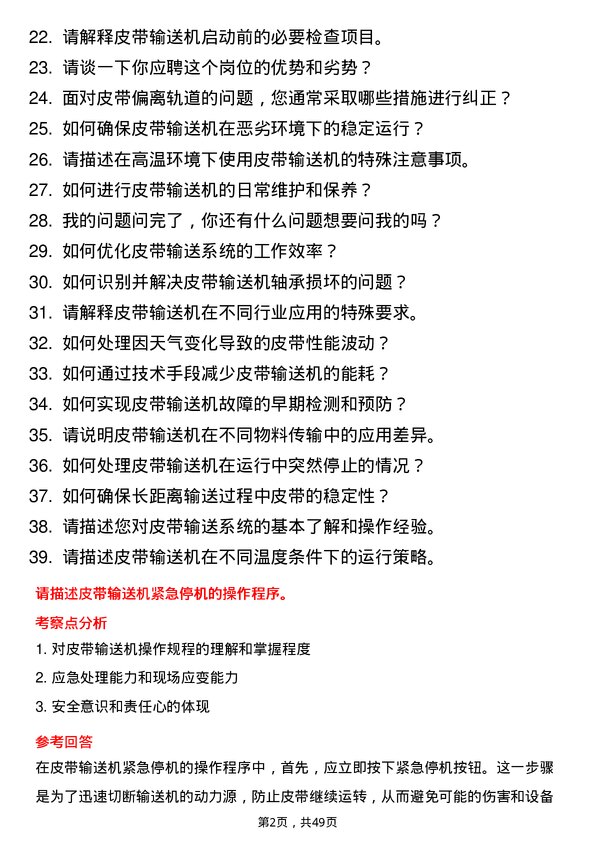 22. 请解释皮带输送机启动前的必要检查项目。
23. 请谈一下你应聘这个岗位的优势和劣势？
24. 面对皮带偏离轨道的问题，您通常采取哪些措施进行纠正？
25. 如何确保皮带输送机在恶劣环境下的稳定运行？
26. 请描述在高温环境下使用皮带输送机的特殊注意事项。
27. 如何进行皮带输送机的日常维护和保养？
28. 我的问题问完了，你还有什么问题想要问我的吗？
29. 如何优化皮带输送系统的工作效率？
30. 如何识别并解决皮带输送机轴承损坏的问题？
31. 请解释皮带输送机在不同行业应用的特殊要求。
32. 如何处理因天气变化导致的皮带性能波动？
33. 如何通过技术手段减少皮带输送机的能耗？
34. 如何实现皮带输送机故障的早期检测和预防？
35. 请说明皮带输送机在不同物料传输中的应用差异。
36. 如何处理皮带输送机在运行中突然停止的情况？
37. 如何确保长距离输送过程中皮带的稳定性？
38. 请描述您对皮带输送系统的基本了解和操作经验。
39. 请描述皮带输送机在不同温度条件下的运行策略。

请描述皮带输送机紧急停机的操作程序。

考察点分析

1. 对皮带输送机操作规程的理解和掌握程度

2. 应急处理能力和现场应变能力

3. 安全意识和责任心的体现

参考回答

在皮带输送机紧急停机的操作程序中，首先，应立即按下紧急停机按钮。这一步骤是为了迅速切断输送机的动力源，防止皮带继续运转，从而避免可能的伤害和设备

第2页，共49页